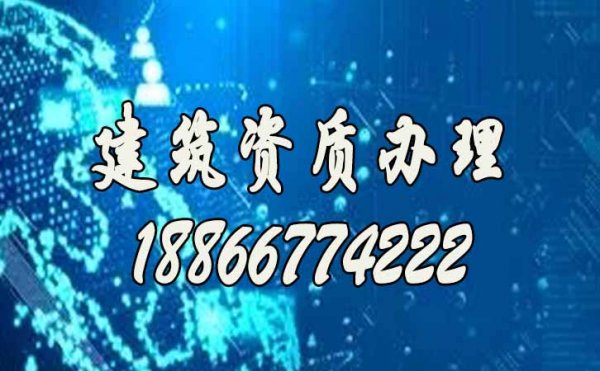 建筑资质办理
18866774222